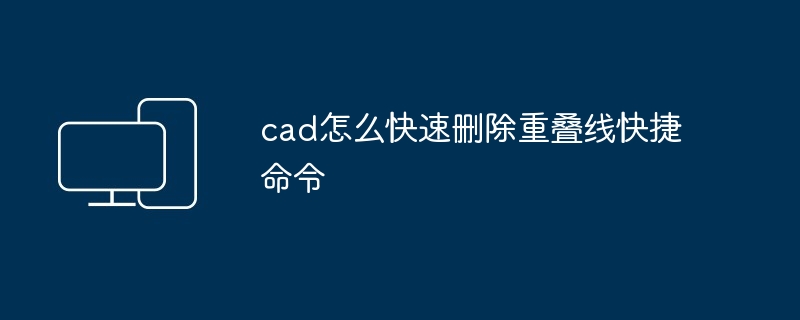 cad怎么快速删除重叠线快捷命令